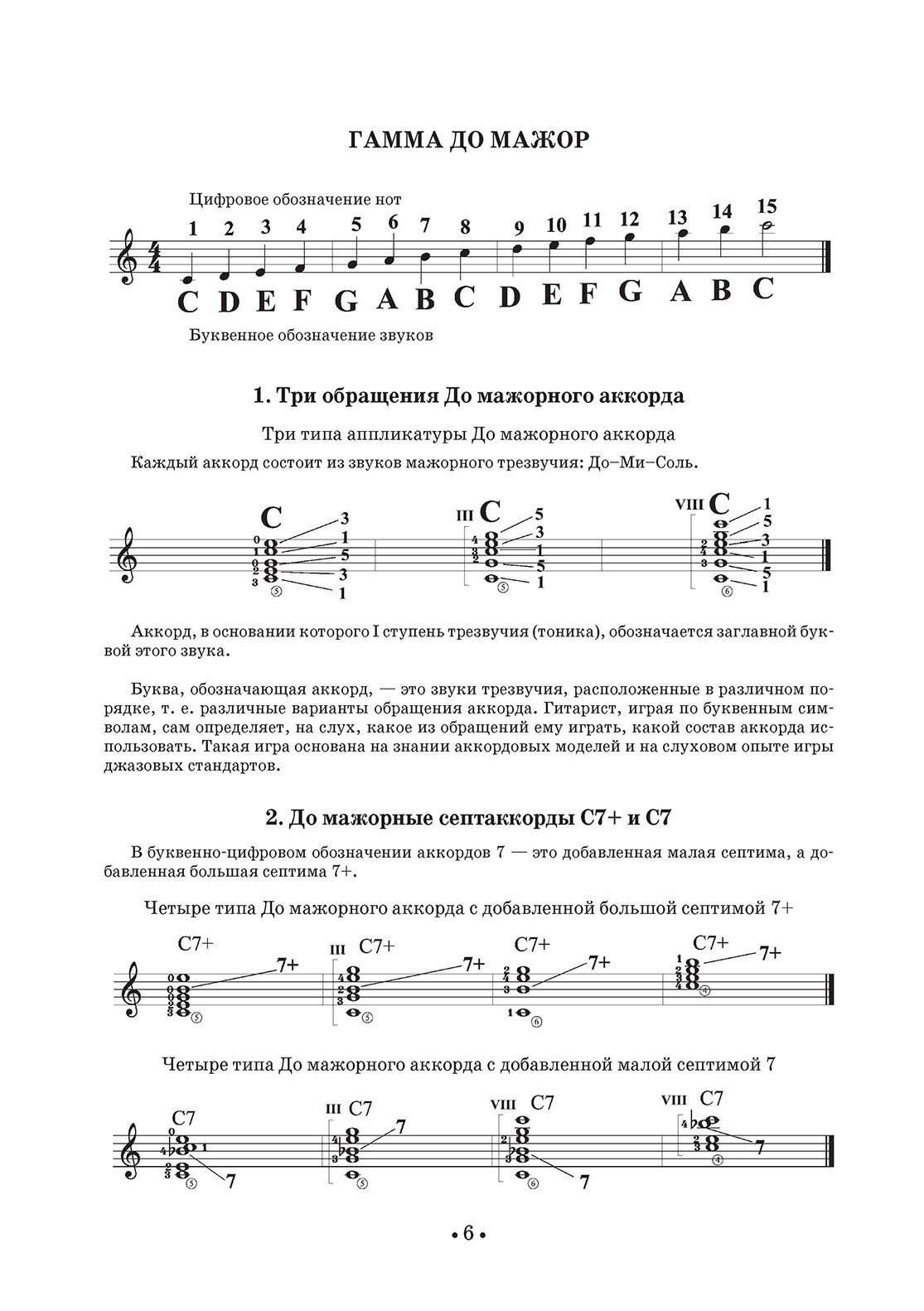 ГАММА ДО МАЖОР

Цифровое обозначение нот

1 2 3 4 5 6 7 8 9 10 11 12 13 14 15

C D E F G A B C D E F G A B C

Буквенное обозначение звуков

1. Три обращения До мажорного аккорда

Три типа аппликатуры До мажорного аккорда

Каждый аккорд состоит из звуков мажорного трезвучия: До–Ми–Соль.

C 3 1 5 3 1

III C 5 3 1 5 1

VIII C 1 5 3 1 5 1

Аккорд, в основании которого I ступень трезвучия (тоника), обозначается заглавной буквой этого звука.

Буква, обозначающая аккорд, — это звуки трезвучия, расположенные в различном порядке, т. е. различные варианты обращения аккорда. Гитарист, играя по буквенным символам, сам определяет, на слух, какое из обращений ему играть, какой состав аккорда использовать. Такая игра основана на знании аккордовых моделей и на слуховом опыте игры джазовых стандартов.

2. До мажорные септаккорды C7+ и C7

В буквенно-цифровом обозначении аккордов 7 — это добавленная малая септима, а добавленная большая септима 7+.

Четыре типа До мажорного аккорда с добавленной большой септимой 7+

C7+ 7+ III C7+ 7+ C7+ 7+ C7+ 7+

Четыре типа До мажорного аккорда с добавленной малой септимой 7

C7 7 III C7 7 VIII C7 7 VIII C7 7

• 6 •